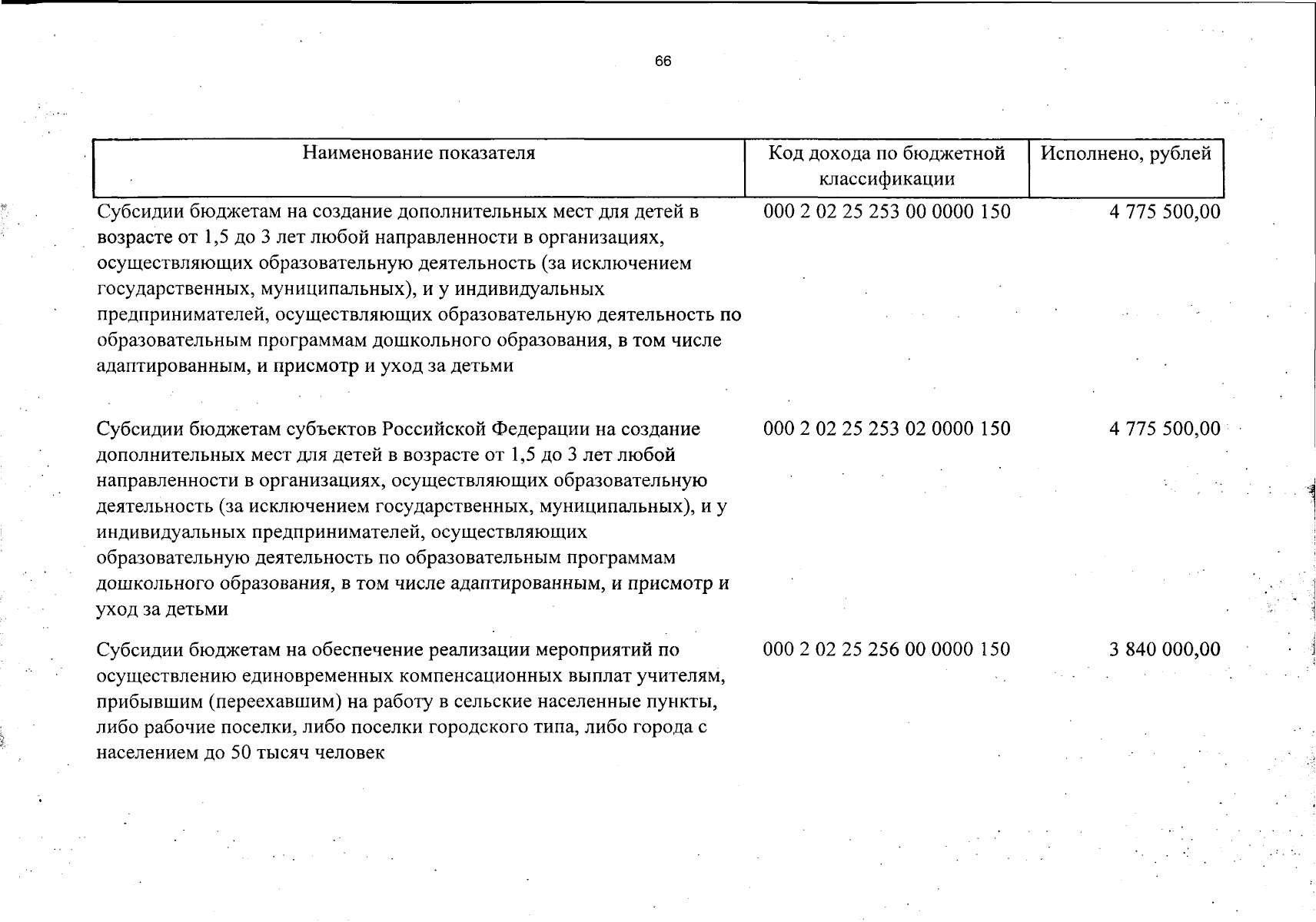 66

| Наименование показателя | Код дохода по бюджетной классификации | Исполнено, рублей |
|---|---|---|
| Субсидии бюджетам на создание дополнительных мест для детей в возрасте от 1,5 до 3 лет любой направленности в организациях, осуществляющих образовательную деятельность (за исключением государственных, муниципальных), и у индивидуальных предпринимателей, осуществляющих образовательную деятельность по образовательным программам дошкольного образования, в том числе адаптированным, и присмотр и уход за детьми | 000 2 02 25 253 00 0000 150 | 4 775 500,00 |
| Субсидии бюджетам субъектов Российской Федерации на создание дополнительных мест для детей в возрасте от 1,5 до 3 лет любой направленности в организациях, осуществляющих образовательную деятельность (за исключением государственных, муниципальных), и у индивидуальных предпринимателей, осуществляющих образовательную деятельность по образовательным программам дошкольного образования, в том числе адаптированным, и присмотр и уход за детьми | 000 2 02 25 253 02 0000 150 | 4 775 500,00 |
| Субсидии бюджетам на обеспечение реализации мероприятий по осуществлению единовременных компенсационных выплат учителям, прибывшим (переехавшим) на работу в сельские населенные пункты, либо рабочие поселки, либо поселки городского типа, либо города с населением до 50 тысяч человек | 000 2 02 25 256 00 0000 150 | 3 840 000,00 |